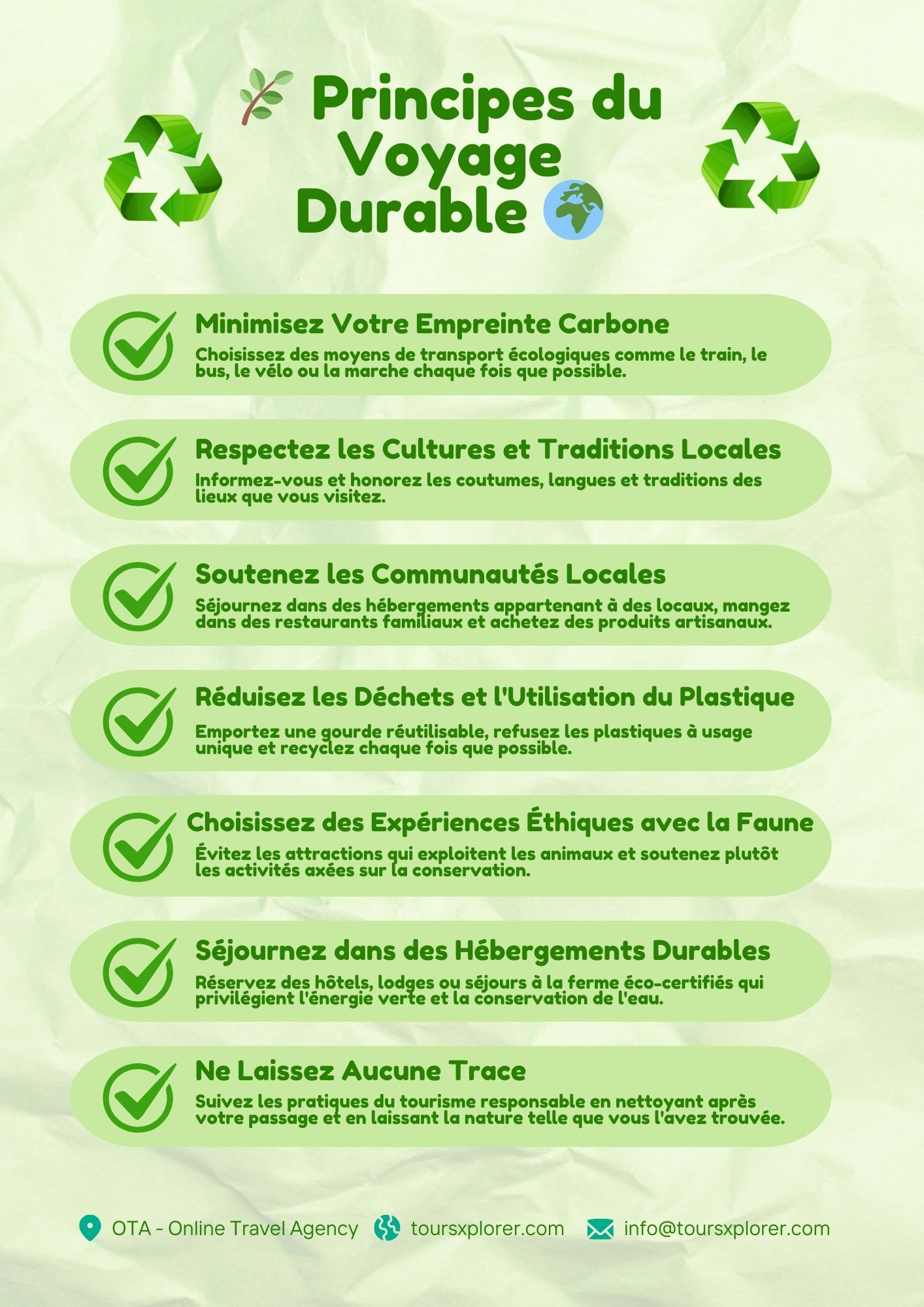 Principes du Voyage Durable

Minimisez Votre Empreinte Carbone
Choisissez des moyens de transport écologiques comme le train, le bus, le vélo ou la marche chaque fois que possible.

Respectez les Cultures et Traditions Locales
Informez-vous et honorez les coutumes, langues et traditions des lieux que vous visitez.

Soutenez les Communautés Locales
Séjournez dans des hébergements appartenant à des locaux, mangez dans des restaurants familiaux et achetez des produits artisanaux.

Réduisez les Déchets et l'Utilisation du Plastique
Emportez une gourde réutilisable, refusez les plastiques à usage unique et recyclez chaque fois que possible.

Choisissez des Expériences Éthiques avec la Faune
Évitez les attractions qui exploitent les animaux et soutenez plutôt les activités axées sur la conservation.

Séjournez dans des Hébergements Durables
Réservez des hôtels, lodges ou séjours à la ferme éco-certifiés qui privilégient l'énergie verte et la conservation de l'eau.

Ne Laissez Aucune Trace
Suivez les pratiques du tourisme responsable en nettoyant après votre passage et en laissant la nature telle que vous l'avez trouvée.

OTA - Online Travel Agency toursxplorer.com info@toursxplorer.com